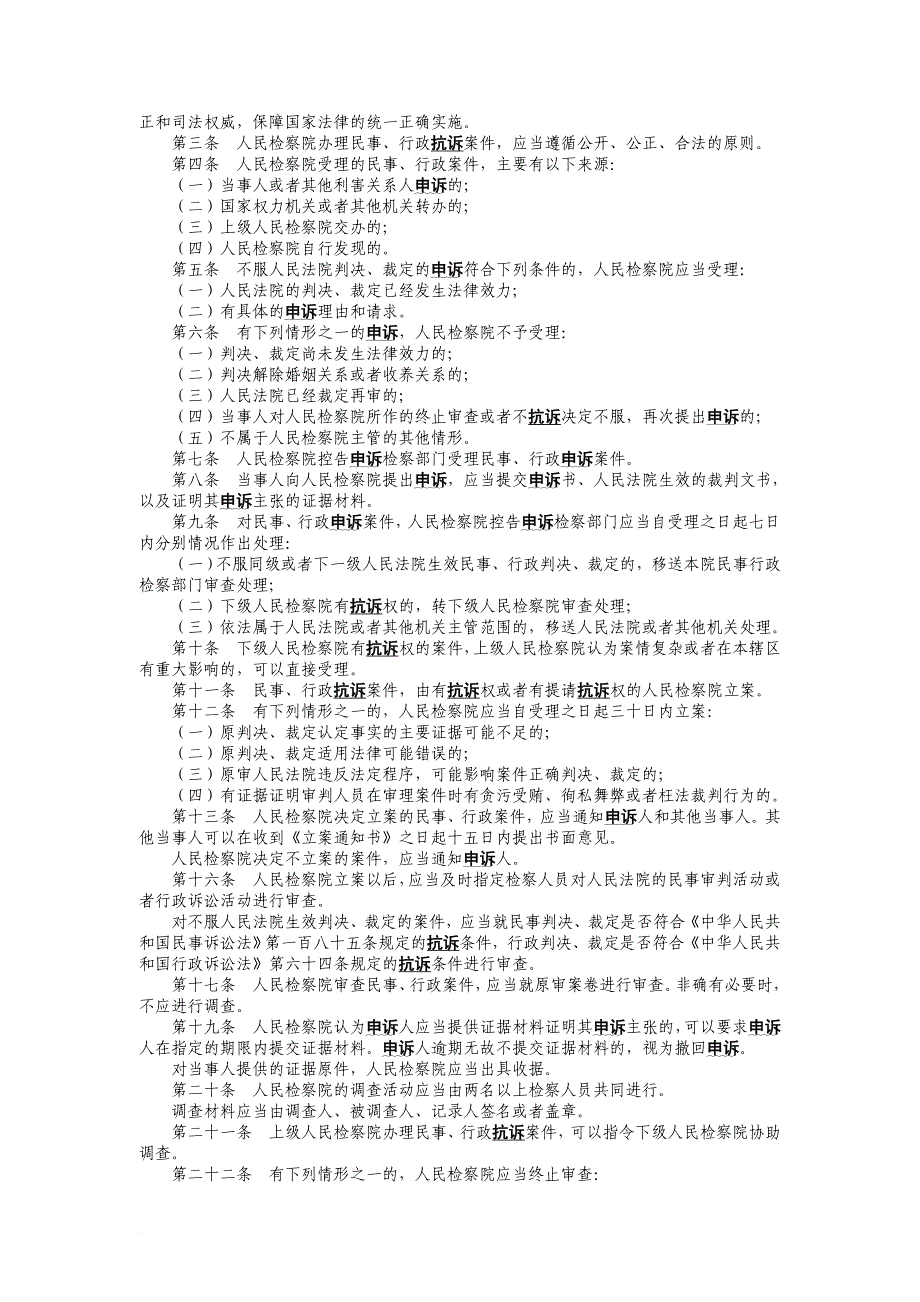 正和司法权威，保障国家法律的统一正确实施。

第三条　人民检察院办理民事、行政抗诉案件，应当遵循公开、公正、合法的原则。

第四条　人民检察院受理的民事、行政案件，主要有以下来源：
（一）当事人或者其他利害关系人申诉的；
（二）国家权力机关或者其他机关转办的；
（三）上级人民检察院交办的；
（四）人民检察院自行发现的。

第五条　不服人民法院判决、裁定的申诉符合下列条件的，人民检察院应当受理：
（一）人民法院的判决、裁定已经发生法律效力；
（二）有具体的申诉理由和请求。

第六条　有下列情形之一的申诉，人民检察院不予受理：
（一）判决、裁定尚未发生法律效力的；
（二）判决解除婚姻关系或者收养关系的；
（三）人民法院已经裁定再审的；
（四）当事人对人民检察院所作的终止审查或者不抗诉决定不服，再次提出申诉的；
（五）不属于人民检察院主管的其他情形。

第七条　人民检察院控告申诉检察部门受理民事、行政申诉案件。

第八条　当事人向人民检察院提出申诉，应当提交申诉书、人民法院生效的裁判文书，以及证明其申诉主张的证据材料。

第九条　对民事、行政申诉案件，人民检察院控告申诉检察部门应当自受理之日起七日内分别情况作出处理：
（一）不服同级或者下一级人民法院生效民事、行政判决、裁定的，移送本院民事行政检察部门审查处理；
（二）下级人民检察院有抗诉权的，转下级人民检察院审查处理；
（三）依法属于人民法院或者其他机关主管范围的，移送人民法院或者其他机关处理。

第十条　下级人民检察院有抗诉权的案件，上级人民检察院认为案情复杂或者在本辖区有重大影响的，可以直接受理。

第十一条　民事、行政抗诉案件，由有抗诉权或者有提请抗诉权的人民检察院立案。

第十二条　有下列情形之一的，人民检察院应当自受理之日起三十日内立案：
（一）原判决、裁定认定事实的主要证据可能不足的；
（二）原判决、裁定适用法律可能错误的；
（三）原审人民法院违反法定程序，可能影响案件正确判决、裁定的；
（四）有证据证明审判人员在审理案件时有贪污受贿、徇私舞弊或者枉法裁判行为的。

第十三条　人民检察院决定立案的民事、行政案件，应当通知申诉人和其他当事人。其他当事人可以在收到《立案通知书》之日起十五日内提出书面意见。

人民检察院决定不立案的案件，应当通知申诉人。

第十六条　人民检察院立案以后，应当及时指定检察人员对人民法院的民事审判活动或者行政诉讼活动进行审查。

对不服人民法院生效判决、裁定的案件，应当就民事判决、裁定是否符合《中华人民共和国民事诉讼法》第一百八十五条规定的抗诉条件，行政判决、裁定是否符合《中华人民共和国行政诉讼法》第六十四条规定的抗诉条件进行审查。

第十七条　人民检察院审查民事、行政案件，应当就原审案卷进行审查。非确有必要时，不应进行调查。

第十九条　人民检察院认为申诉人应当提供证据材料证明其申诉主张的，可以要求申诉人在指定的期限内提交证据材料。申诉人逾期无故不提交证据材料的，视为撤回申诉。

对当事人提供的证据原件，人民检察院应当出具收据。

第二十条　人民检察院的调查活动应当由两名以上检察人员共同进行。

调查材料应当由调查人、被调查人、记录人签名或者盖章。

第二十一条　上级人民检察院办理民事、行政抗诉案件，可以指令下级人民检察院协助调查。

第二十二条　有下列情形之一的，人民检察院应当终止审查：